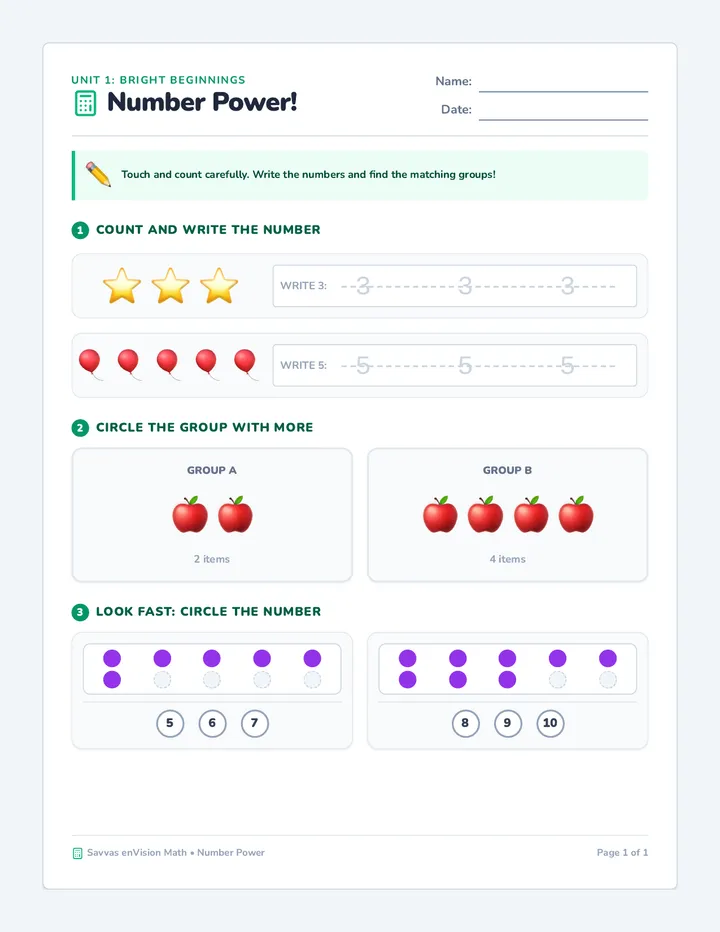 UNIT 1: BRIGHT BEGINNINGS
Number Power!

Name:
Date:

Touch and count carefully. Write the numbers and find the matching groups!

1 COUNT AND WRITE THE NUMBER

WRITE 3: 3 3 3

WRITE 5: 5 5 5

2 CIRCLE THE GROUP WITH MORE

GROUP A
2 items

GROUP B
4 items

3 LOOK FAST: CIRCLE THE NUMBER

5 6 7

8 9 10

Savvas enVision Math • Number Power

Page 1 of 1